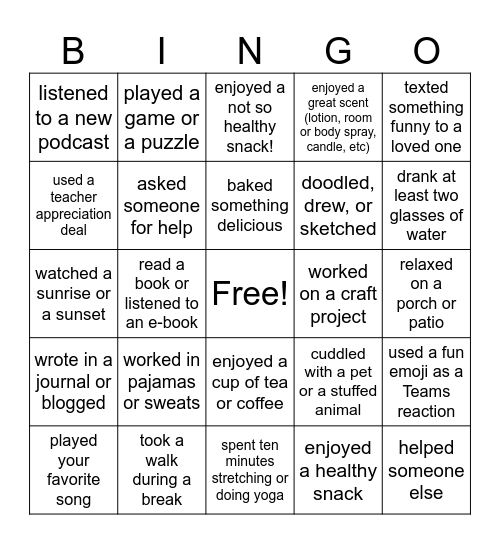 | B | I | N | G | O |
|---|---|---|---|---|
| listened to a new podcast | played a game or a puzzle | enjoyed a not so healthy snack! | enjoyed a great scent (lotion, room or body spray, candle, etc) | texted something funny to a loved one |
| used a teacher appreciation deal | asked someone for help | baked something delicious | doodled, drew, or sketched | drank at least two glasses of water |
| watched a sunrise or a sunset | read a book or listened to an e-book | Free! | worked on a craft project | relaxed on a porch or patio |
| wrote in a journal or blogged | worked in pajamas or sweats | enjoyed a cup of tea or coffee | cuddled with a pet or a stuffed animal | used a fun emoji as a Teams reaction |
| played your favorite song | took a walk during a break | spent ten minutes stretching or doing yoga | enjoyed a healthy snack | helped someone else |